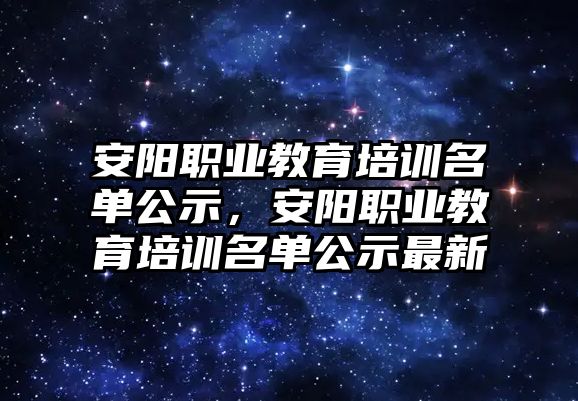 安阳职业教育培训名单公示，安阳职业教育培训名单公示最新